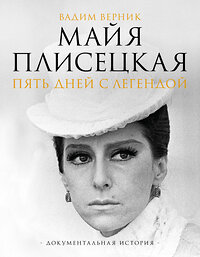 ВАДИМ ВЕРНИК

МАЙЯ ПЛИСЕЦКАЯ

ПЯТЬ ДНЕЙ С ЛЕГЕНДОЙ

· ДОКУМЕНТАЛЬНАЯ ИСТОРИЯ ·